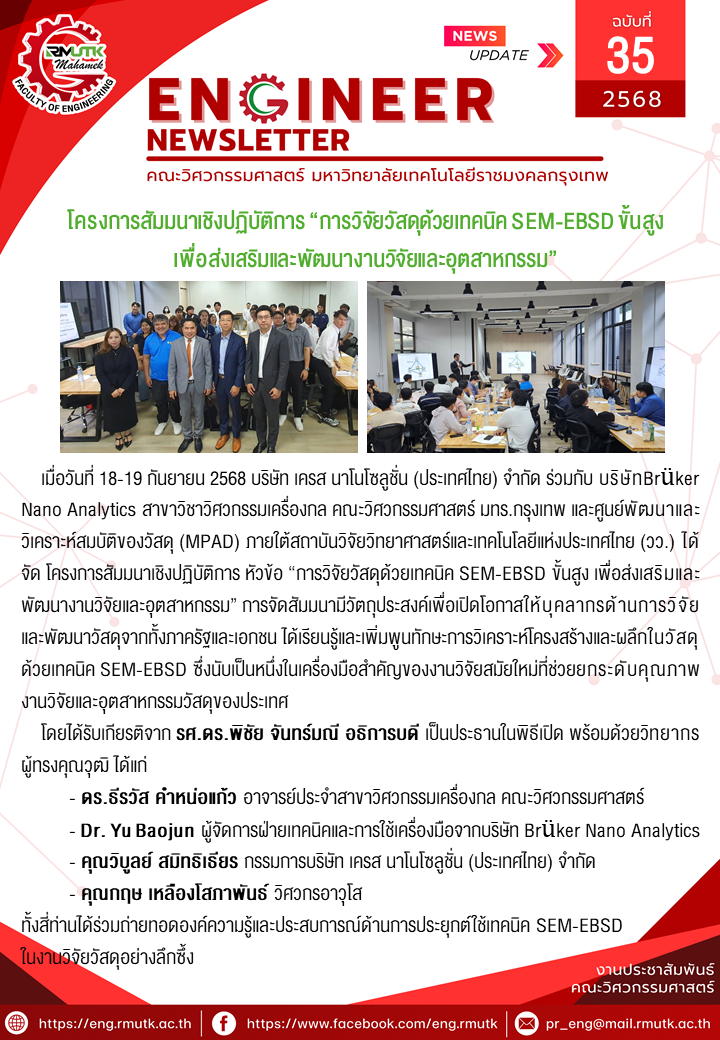 RMUTK Mahamek FACULTY OF ENGINEERING

NEWS UPDATE

ฉบับที่ 35 2568

ENGINEER NEWSLETTER

คณะวิศวกรรมศาสตร์ มหาวิทยาลัยเทคโนโลยีราชมงคลกรุงเทพ

โครงการสัมมนาเชิงปฏิบัติการ “การวิจัยวัสดุด้วยเทคนิค SEM-EBSD ขั้นสูง เพื่อส่งเสริมและพัฒนางานวิจัยและอุตสาหกรรม”

เมื่อวันที่ 18-19 กันยายน 2568 บริษัท เครส นาโนโซลูชั่น (ประเทศไทย) จำกัด ร่วมกับ บริษัทBrüker Nano Analytics สาขาวิชาวิศวกรรมเครื่องกล คณะวิศวกรรมศาสตร์ มทร.กรุงเทพ และศูนย์พัฒนาและวิเคราะห์สมบัติของวัสดุ (MPAD) ภายใต้สถาบันวิจัยวิทยาศาสตร์และเทคโนโลยีแห่งประเทศไทย (วว.) ได้จัด โครงการสัมมนาเชิงปฏิบัติการ หัวข้อ “การวิจัยวัสดุด้วยเทคนิค SEM-EBSD ขั้นสูง เพื่อส่งเสริมและพัฒนางานวิจัยและอุตสาหกรรม” การจัดสัมมนามีวัตถุประสงค์เพื่อเปิดโอกาสให้บุคลากรด้านการวิจัยและพัฒนาวัสดุจากทั้งภาครัฐและเอกชน ได้เรียนรู้และเพิ่มพูนทักษะการวิเคราะห์โครงสร้างและผลึกในวัสดุด้วยเทคนิค SEM-EBSD ซึ่งนับเป็นหนึ่งในเครื่องมือสำคัญของงานวิจัยสมัยใหม่ที่ช่วยยกระดับคุณภาพงานวิจัยและอุตสาหกรรมวัสดุของประเทศ

โดยได้รับเกียรติจาก รศ.ดร.พิชัย จันทร์มณี อธิการบดี เป็นประธานในพิธีเปิด พร้อมด้วยวิทยากรผู้ทรงคุณวุฒิ ได้แก่

- ดร.ธีรวัส คำหน่อแก้ว อาจารย์ประจำสาขาวิศวกรรมเครื่องกล คณะวิศวกรรมศาสตร์
- Dr. Yu Baojun ผู้จัดการฝ่ายเทคนิคและการใช้เครื่องมือจากบริษัท Brüker Nano Analytics
- คุณวิบูลย์ สมิทธิเธียร กรรมการบริษัท เครส นาโนโซลูชั่น (ประเทศไทย) จำกัด
- คุณกฤษ เหลืองโสภาพันธ์ วิศวกรอาวุโส

ทั้งสี่ท่านได้ร่วมถ่ายทอดองค์ความรู้และประสบการณ์ด้านการประยุกต์ใช้เทคนิค SEM-EBSD ในงานวิจัยวัสดุอย่างลึกซึ้ง

งานประชาสัมพันธ์ คณะวิศวกรรมศาสตร์

https://eng.rmutk.ac.th https://www.facebook.com/eng.rmutk pr_eng@mail.rmutk.ac.th